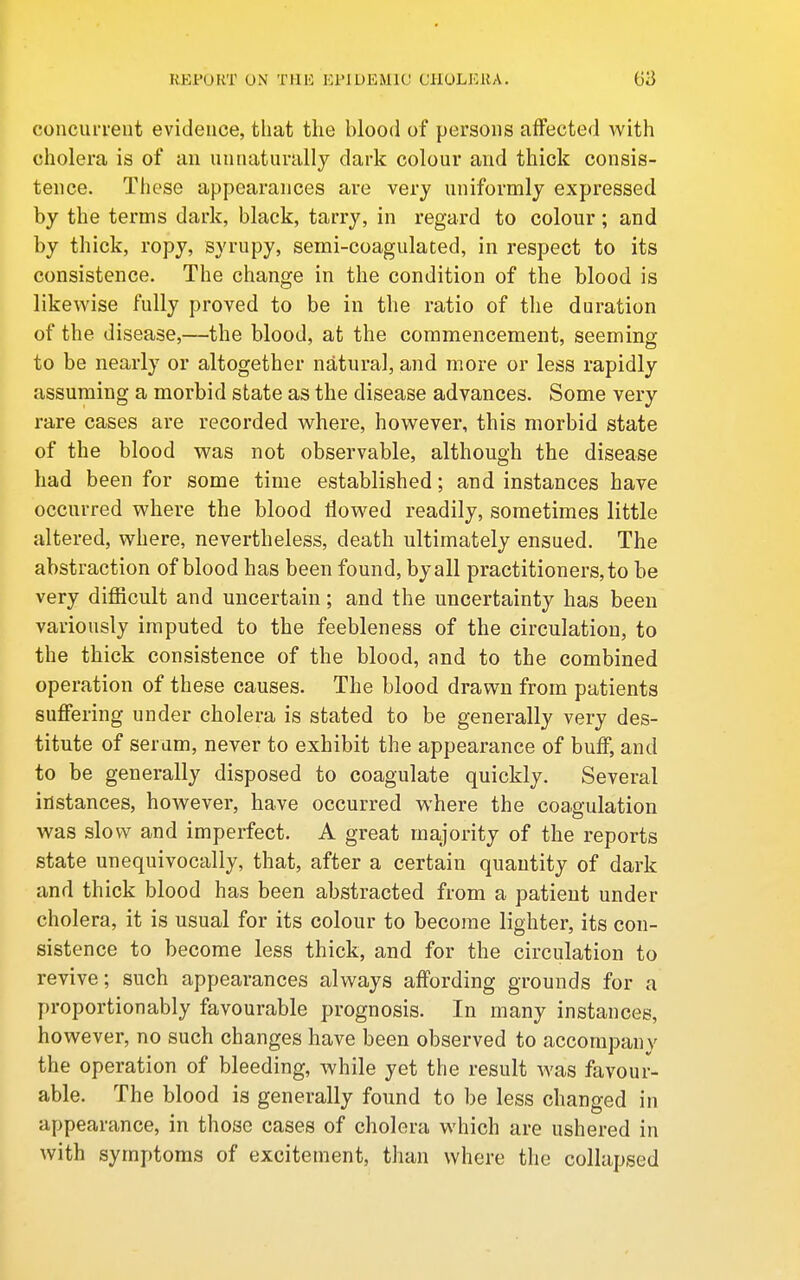 REPORT ON THE EPIDEMIC CHOLERA. 63

concurrent evidence, that the blood of persons affected with cholera is of an unnaturally dark colour and thick consistence. These appearances are very uniformly expressed by the terms dark, black, tarry, in regard to colour; and by thick, ropy, syrupy, semi-coagulated, in respect to its consistence. The change in the condition of the blood is likewise fully proved to be in the ratio of the duration of the disease,—the blood, at the commencement, seeming to be nearly or altogether natural, and more or less rapidly assuming a morbid state as the disease advances. Some very rare cases are recorded where, however, this morbid state of the blood was not observable, although the disease had been for some time established; and instances have occurred where the blood flowed readily, sometimes little altered, where, nevertheless, death ultimately ensued. The abstraction of blood has been found, by all practitioners, to be very difficult and uncertain; and the uncertainty has been variously imputed to the feebleness of the circulation, to the thick consistence of the blood, and to the combined operation of these causes. The blood drawn from patients suffering under cholera is stated to be generally very destitute of serum, never to exhibit the appearance of buff, and to be generally disposed to coagulate quickly. Several instances, however, have occurred where the coagulation was slow and imperfect. A great majority of the reports state unequivocally, that, after a certain quantity of dark and thick blood has been abstracted from a patient under cholera, it is usual for its colour to become lighter, its consistence to become less thick, and for the circulation to revive; such appearances always affording grounds for a proportionably favourable prognosis. In many instances, however, no such changes have been observed to accompany the operation of bleeding, while yet the result was favourable. The blood is generally found to be less changed in appearance, in those cases of cholera which are ushered in with symptoms of excitement, than where the collapsed